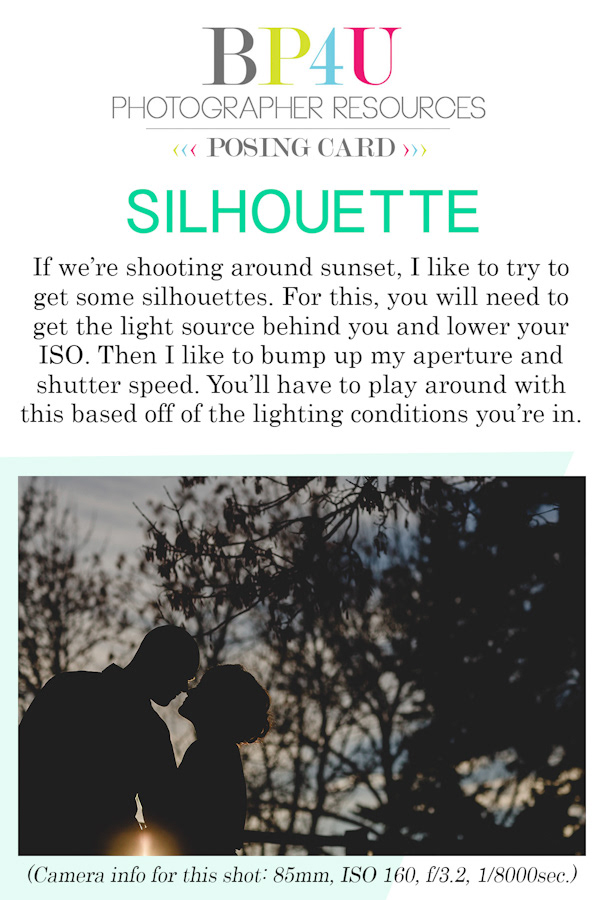 BP4U
PHOTOGRAPHER RESOURCES
‹‹‹ POSING CARD ›››

SILHOUETTE

If we're shooting around sunset, I like to try to get some silhouettes. For this, you will need to get the light source behind you and lower your ISO. Then I like to bump up my aperture and shutter speed. You'll have to play around with this based off of the lighting conditions you're in.

(Camera info for this shot: 85mm, ISO 160, f/3.2, 1/8000sec.)